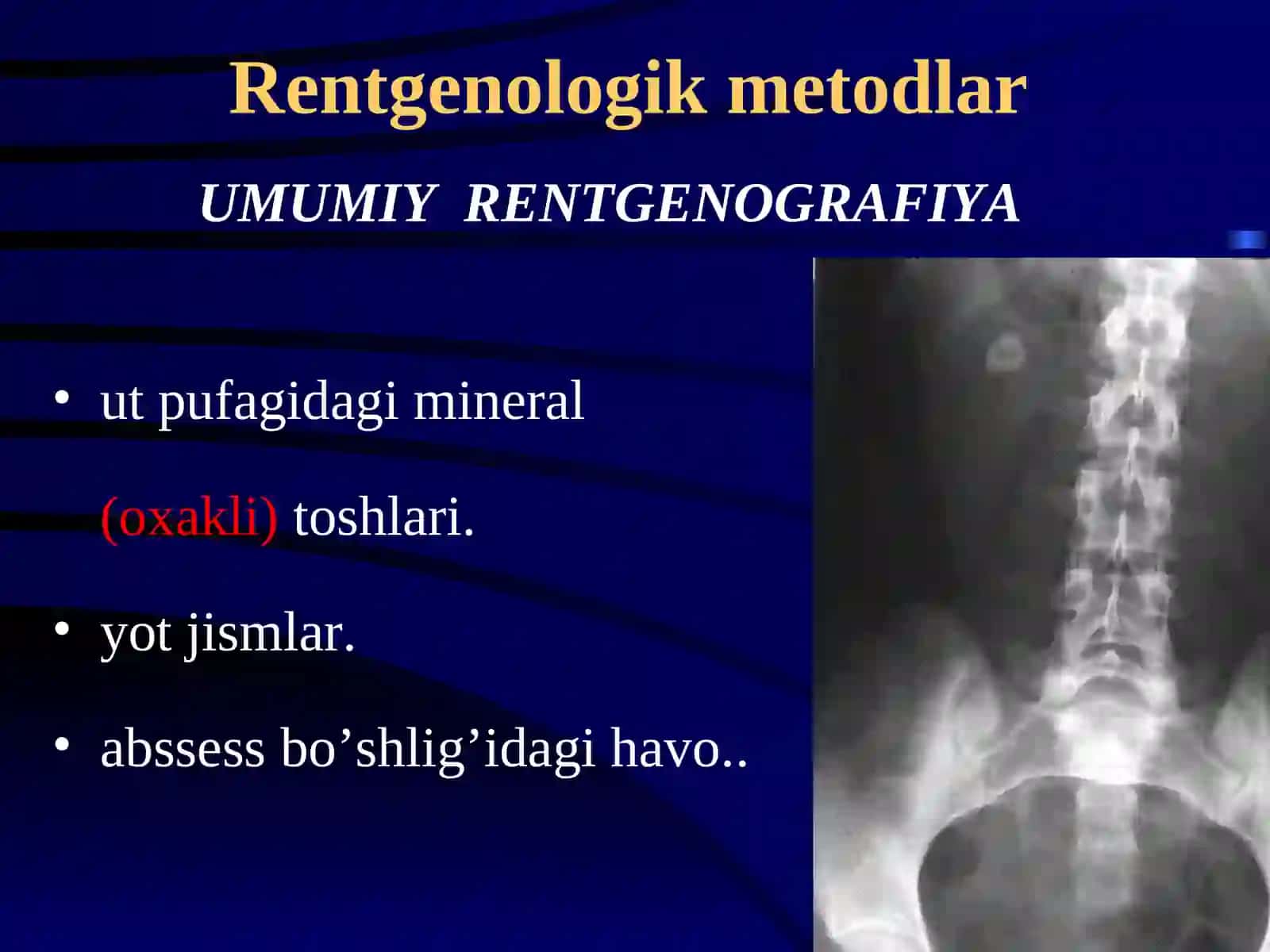 Rentgenologik metodlar

UMUMIY RENTGENOGRAFIYA

• ut pufagidagi mineral (oxakli) toshlari.

• yot jismlar.

• abssess bo’shlig’idagi havo..